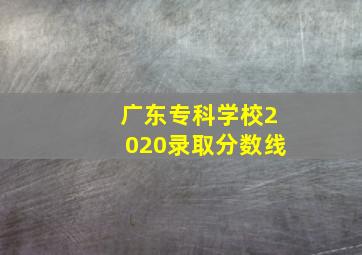 广东专科学校2020录取分数线